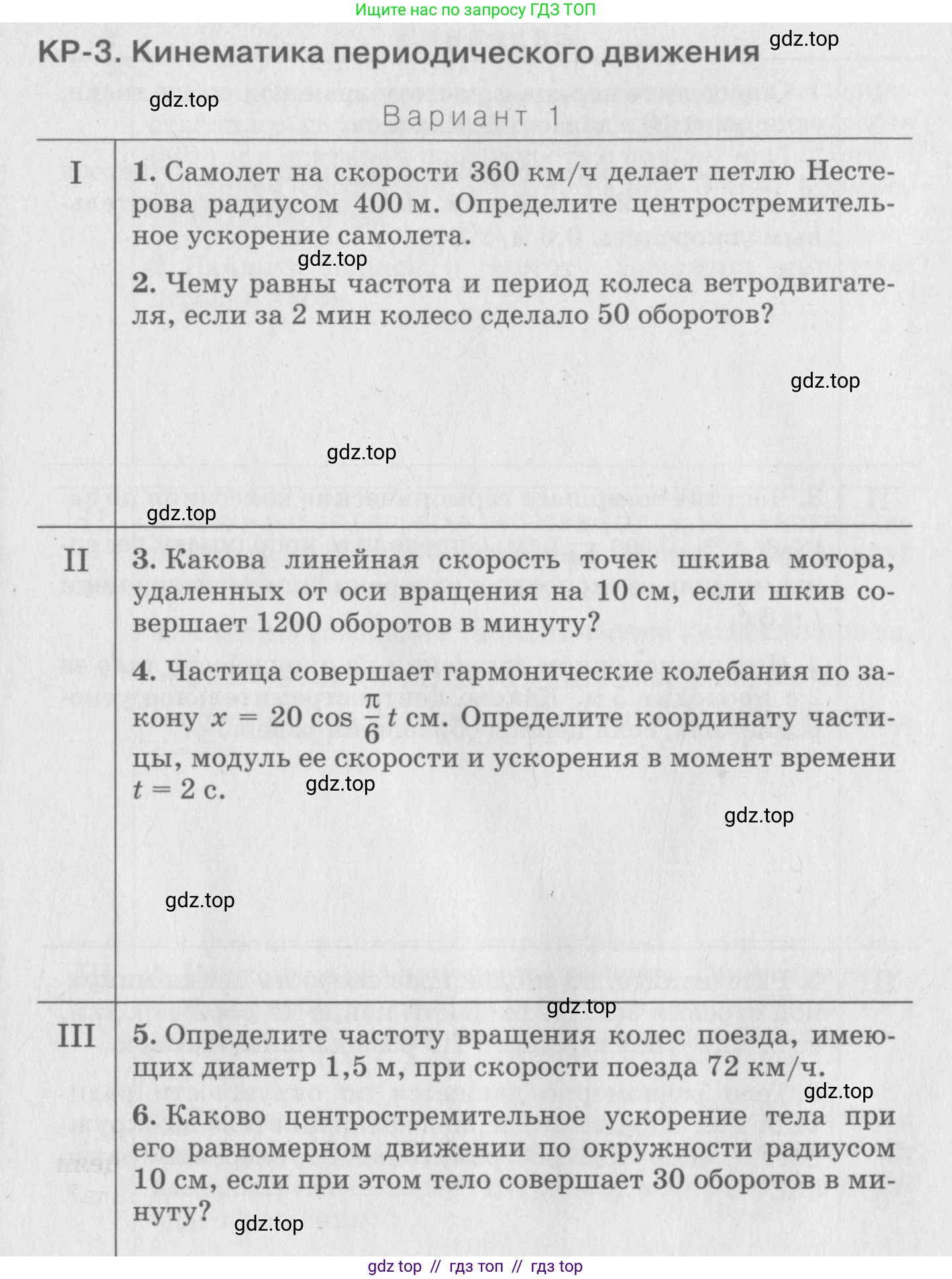 Ищите нас по запросу ГДЗ ТОП

КР-3. Кинематика периодического движения

gdz.top

gdz.top

Вариант 1

I

1. Самолет на скорости 360 км/ч делает петлю Нестерова радиусом 400 м. Определите центростремительное ускорение самолета.

gdz.top

2. Чему равны частота и период колеса ветродвигателя, если за 2 мин колесо сделало 50 оборотов?

gdz.top

gdz.top

gdz.top

II

3. Какова линейная скорость точек шкива мотора, удаленных от оси вращения на 10 см, если шкив совершает 1200 оборотов в минуту?

4. Частица совершает гармонические колебания по закону $x = 20 \cos \frac{\pi}{6} t$ см. Определите координату частицы, модуль ее скорости и ускорения в момент времени $t = 2$ с.

gdz.top

gdz.top

gdz.top

gdz.top

III

5. Определите частоту вращения колес поезда, имеющих диаметр 1,5 м, при скорости поезда 72 км/ч.

gdz.top

6. Каково центростремительное ускорение тела при его равномерном движении по окружности радиусом 10 см, если при этом тело совершает 30 оборотов в минуту?

gdz.top

gdz top // гдз топ // гдз top